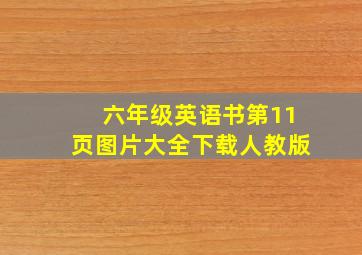 六年级英语书第11页图片大全下载人教版